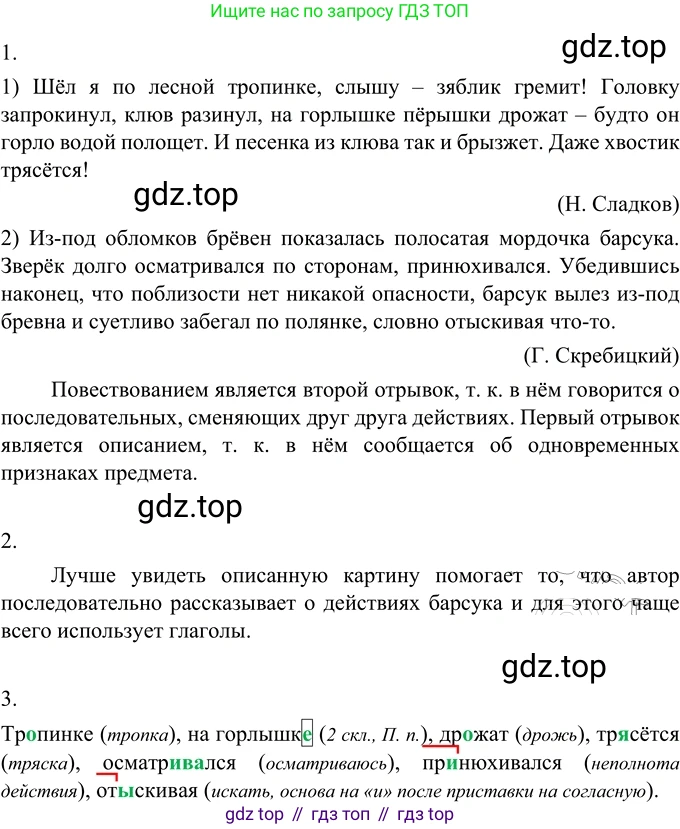 Ищите нас по запросу ГДЗ ТОП

1.

gdz.top

1) Шёл я по лесной тропинке, слышу – зяблик гремит! Головку запрокинул, клюв разинул, на горлышке пёрышки дрожат – будто он горло водой полощет. И песенка из клюва так и брызжет. Даже хвостик трясётся!

gdz.top

(Н. Сладков)

2) Из-под обломков брёвен показалась полосатая мордочка барсука. Зверёк долго осматривался по сторонам, принюхивался. Убедившись наконец, что поблизости нет никакой опасности, барсук вылез из-под бревна и суетливо забегал по полянке, словно отыскивая что-то.

(Г. Скребицкий)

Повествованием является второй отрывок, т. к. в нём говорится о последовательных, сменяющих друг друга действиях. Первый отрывок является описанием, т. к. в нём сообщается об одновременных признаках предмета.

gdz.top

2.

Лучше увидеть описанную картину помогает то, что автор последовательно рассказывает о действиях барсука и для этого чаще всего использует глаголы.

gdz.top

3.

Тропинке (тропка), на горлышке (2 скл., П. п.), дрожат (дрожь), трясётся (тряска), осматривался (осматриваюсь), принюхивался (неполнота действия), отыскивая (искать, основа на «и» после приставки на согласную).

gdz top // гдз топ // гдз top